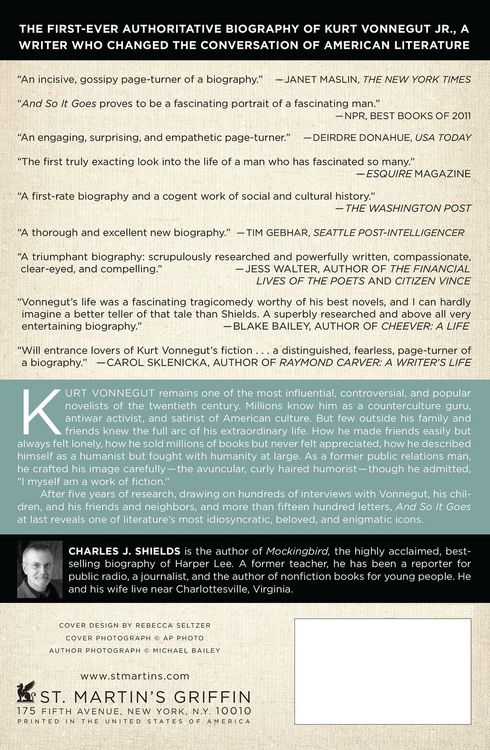 THE FIRST-EVER AUTHORITATIVE BIOGRAPHY OF KURT VONNEGUT JR., A WRITER WHO CHANGED THE CONVERSATION OF AMERICAN LITERATURE

"An incisive, gossipy page-turner of a biography." —JANET MASLIN, THE NEW YORK TIMES

"And So It Goes proves to be a fascinating portrait of a fascinating man." —NPR, BEST BOOKS OF 2011

"An engaging, surprising, and empathetic page-turner." —DEIRDRE DONAHUE, USA TODAY

"The first truly exacting look into the life of a man who has fascinated so many." —ESQUIRE MAGAZINE

"A first-rate biography and a cogent work of social and cultural history." —THE WASHINGTON POST

"A thorough and excellent new biography." —TIM GEBHAR, SEATTLE POST-INTELLIGENCER

"A triumphant biography: scrupulously researched and powerfully written, compassionate, clear-eyed, and compelling." —JESS WALTER, AUTHOR OF THE FINANCIAL LIVES OF THE POETS AND CITIZEN VINCE

"Vonnegut's life was a fascinating tragicomedy worthy of his best novels, and I can hardly imagine a better teller of that tale than Shields. A superbly researched and above all very entertaining biography." —BLAKE BAILEY, AUTHOR OF CHEEVER: A LIFE

"Will entrance lovers of Kurt Vonnegut's fiction . . . a distinguished, fearless, page-turner of a biography." —CAROL SKLENICKA, AUTHOR OF RAYMOND CARVER: A WRITER'S LIFE

KURT VONNEGUT remains one of the most influential, controversial, and popular novelists of the twentieth century. Millions know him as a counterculture guru, antiwar activist, and satirist of American culture. But few outside his family and friends knew the full arc of his extraordinary life. How he made friends easily but always felt lonely, how he sold millions of books but never felt appreciated, how he described himself as a humanist but fought with humanity at large. As a former public relations man, he crafted his image carefully—the avuncular, curly haired humorist—though he admitted, "I myself am a work of fiction."

After five years of research, drawing on hundreds of interviews with Vonnegut, his children, and his friends and neighbors, and more than fifteen hundred letters, And So It Goes at last reveals one of literature's most idiosyncratic, beloved, and enigmatic icons.

CHARLES J. SHIELDS is the author of Mockingbird, the highly acclaimed, bestselling biography of Harper Lee. A former teacher, he has been a reporter for public radio, a journalist, and the author of nonfiction books for young people. He and his wife live near Charlottesville, Virginia.

COVER DESIGN BY REBECCA SELTZER
COVER PHOTOGRAPH © AP PHOTO
AUTHOR PHOTOGRAPH © MICHAEL BAILEY

www.stmartins.com
ST. MARTIN'S GRIFFIN
175 FIFTH AVENUE, NEW YORK, N.Y. 10010
PRINTED IN THE UNITED STATES OF AMERICA